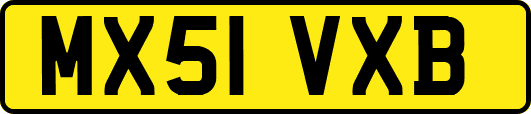 MX51 VXB